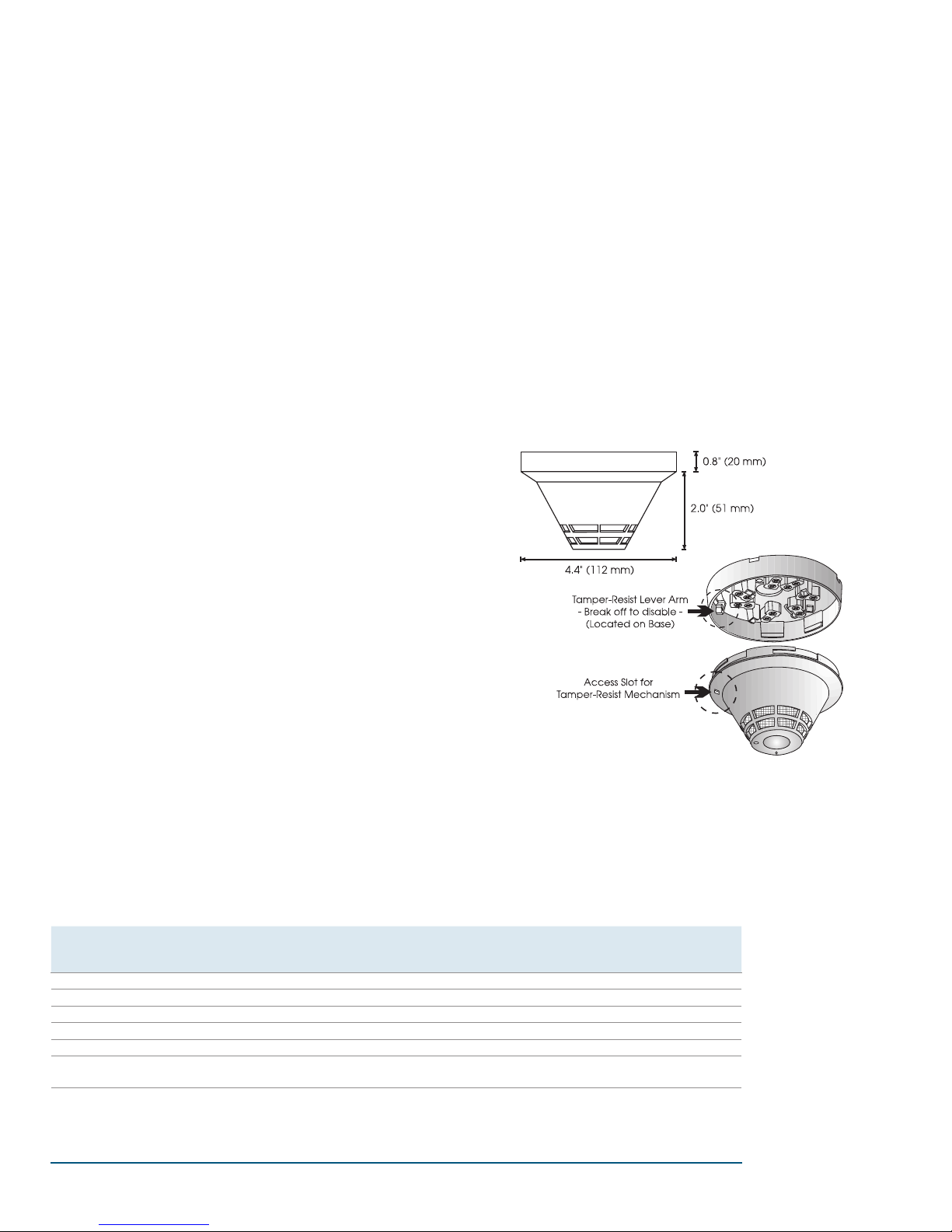 0.8" (20 mm)

2.0" (51 mm)

4.4" (112 mm)

Tamper-Resist Lever Arm
- Break off to disable -
(Located on Base)

Access Slot for
Tamper-Resist Mechanism